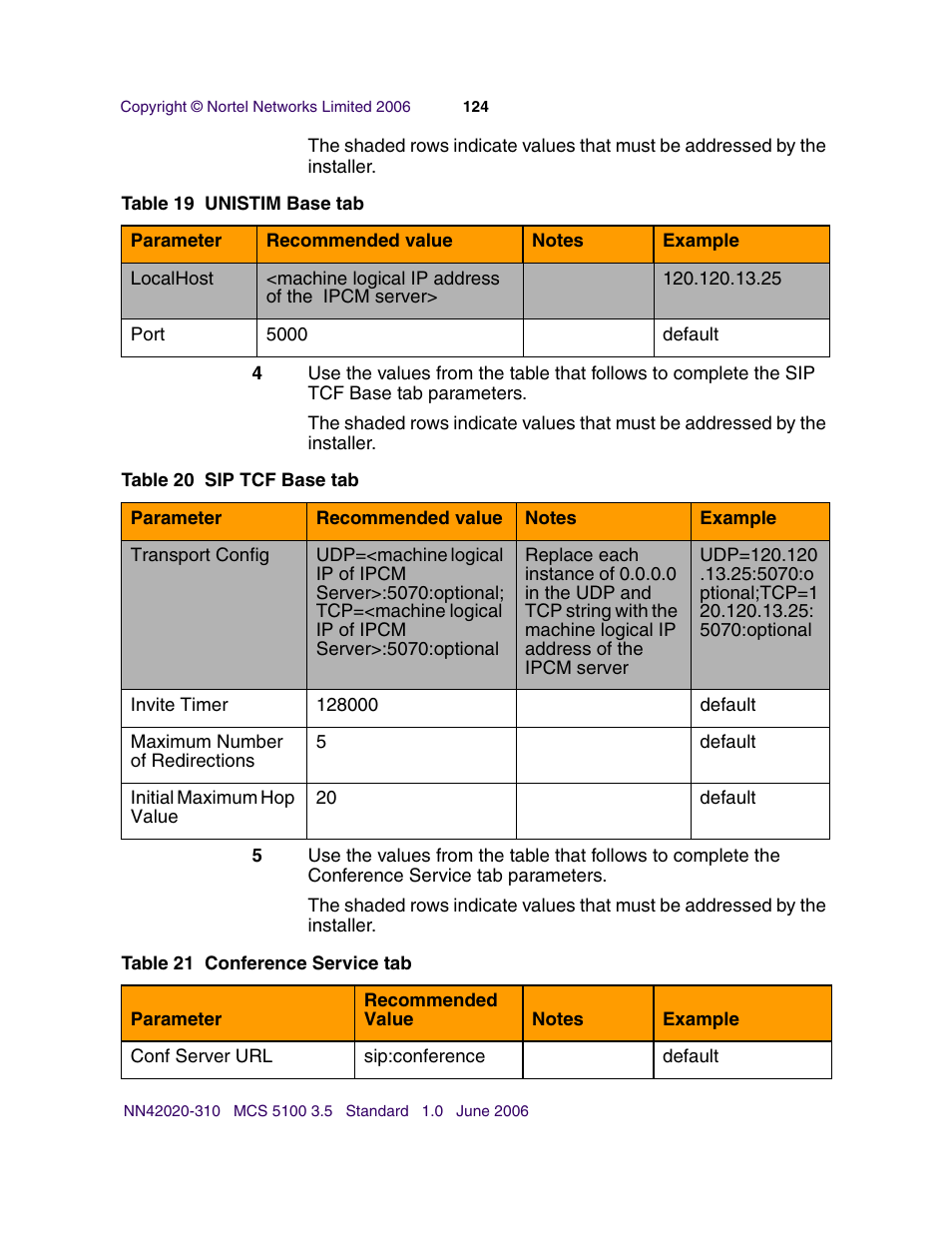 Copyright © Nortel Networks Limited 2006 124

The shaded rows indicate values that must be addressed by the installer.

Table 19 UNISTIM Base tab

| Parameter | Recommended value | Notes | Example |
|---|---|---|---|
| LocalHost | <machine logical IP address of the IPCM server> | | 120.120.13.25 |
| Port | 5000 | | default |

4 Use the values from the table that follows to complete the SIP TCF Base tab parameters.

The shaded rows indicate values that must be addressed by the installer.

Table 20 SIP TCF Base tab

| Parameter | Recommended value | Notes | Example |
|---|---|---|---|
| Transport Config | UDP=<machine logical IP of IPCM Server>:5070:optional; TCP=<machine logical IP of IPCM Server>:5070:optional | Replace each instance of 0.0.0.0 in the UDP and TCP string with the machine logical IP address of the IPCM server | UDP=120.120.13.25:5070:optional;TCP=120.120.13.25:5070:optional |
| Invite Timer | 128000 | | default |
| Maximum Number of Redirections | 5 | | default |
| Initial Maximum Hop Value | 20 | | default |

5 Use the values from the table that follows to complete the Conference Service tab parameters.

The shaded rows indicate values that must be addressed by the installer.

Table 21 Conference Service tab

| Parameter | Recommended Value | Notes | Example |
|---|---|---|---|
| Conf Server URL | sip:conference | | default |

NN42020-310 MCS 5100 3.5 Standard 1.0 June 2006